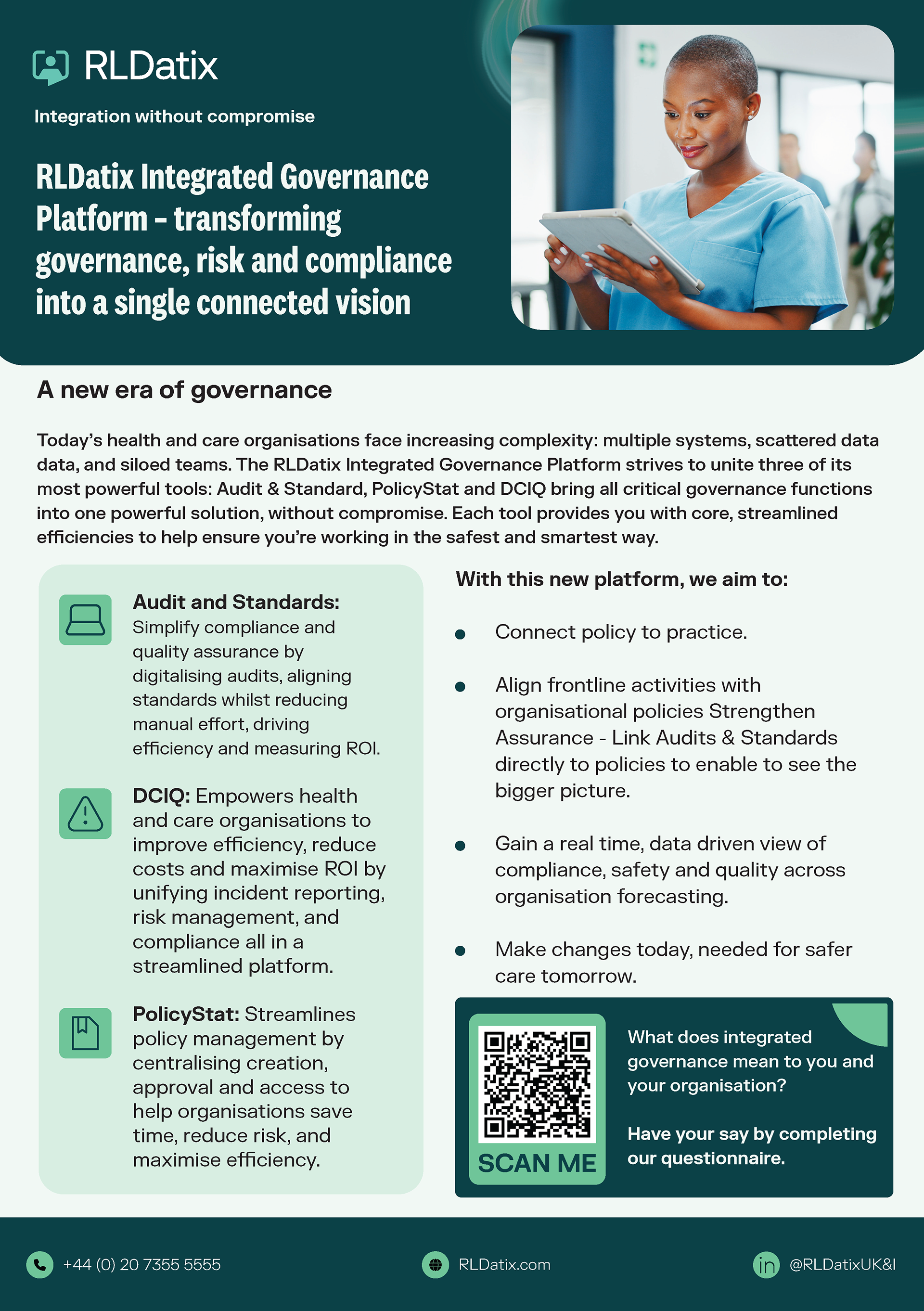 RLDatix

Integration without compromise

RLDatix Integrated Governance Platform - transforming governance, risk and compliance into a single connected vision

A new era of governance

Today's health and care organisations face increasing complexity: multiple systems, scattered data data, and siloed teams. The RLDatix Integrated Governance Platform strives to unite three of its most powerful tools: Audit & Standard, PolicyStat and DCIQ bring all critical governance functions into one powerful solution, without compromise. Each tool provides you with core, streamlined efficiencies to help ensure you're working in the safest and smartest way.

Audit and Standards: Simplify compliance and quality assurance by digitalising audits, aligning standards whilst reducing manual effort, driving efficiency and measuring ROI.

DCIQ: Empowers health and care organisations to improve efficiency, reduce costs and maximise ROI by unifying incident reporting, risk management, and compliance all in a streamlined platform.

PolicyStat: Streamlines policy management by centralising creation, approval and access to help organisations save time, reduce risk, and maximise efficiency.

With this new platform, we aim to:

• Connect policy to practice.

• Align frontline activities with organisational policies Strengthen Assurance - Link Audits & Standards directly to policies to enable to see the bigger picture.

• Gain a real time, data driven view of compliance, safety and quality across organisation forecasting.

• Make changes today, needed for safer care tomorrow.

SCAN ME

What does integrated governance mean to you and your organisation?

Have your say by completing our questionnaire.

+44 (0) 20 7355 5555

RLDatix.com

@RLDatixUK&I